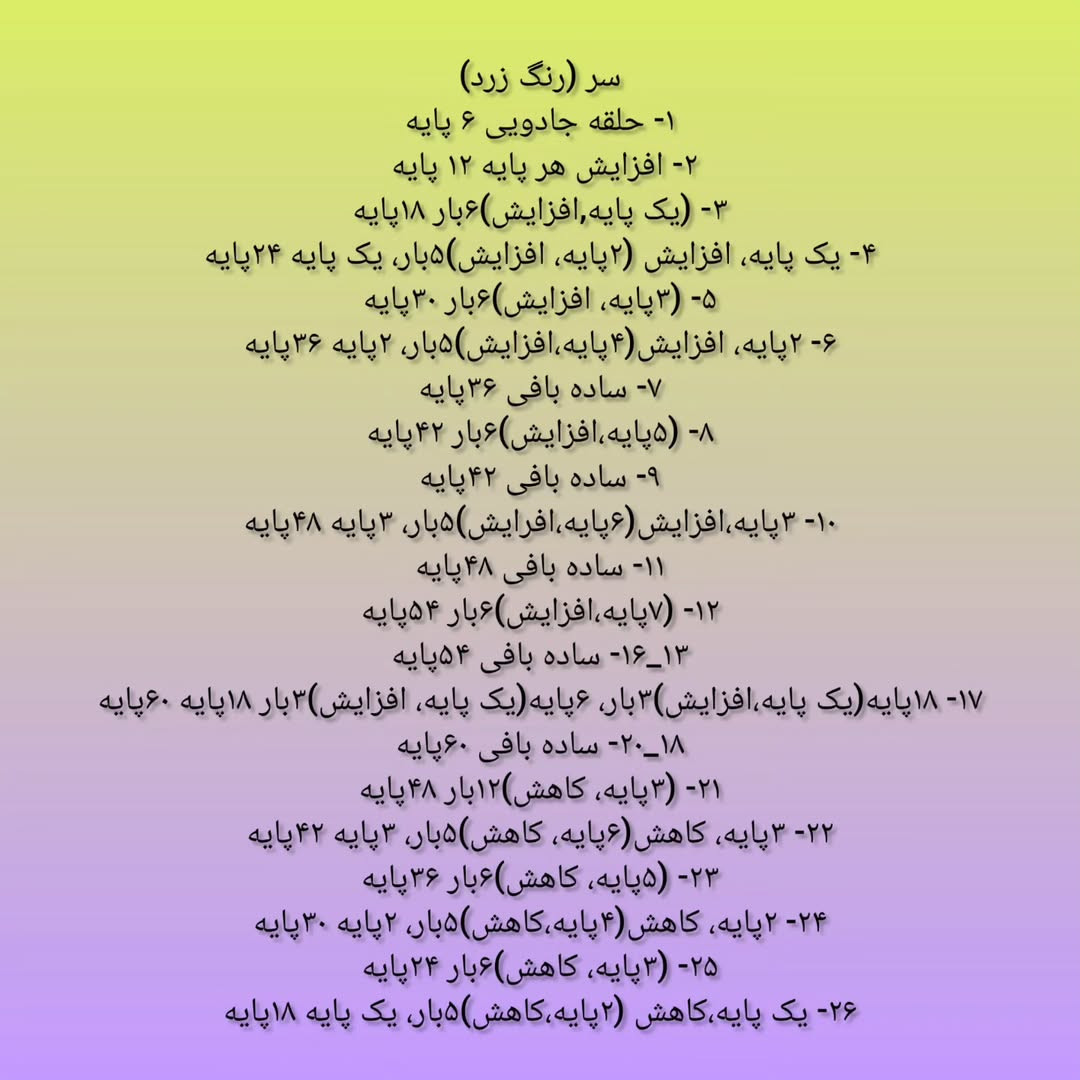 سر (رنگ زرد)
۱- حلقه جادویی ۶ پایه
۲- افزایش هر پایه ۱۲ پایه
۳- (یک پایه,افزایش)۶بار ۱۸پایه
۴- یک پایه، افزایش (۲پایه، افزایش)۵بار، یک پایه ۲۴پایه
۵- (۳پایه، افزایش)۶بار ۳۰پایه
۶- ۲پایه، افزایش(۴پایه،افزایش)۵بار، ۲پایه ۳۶پایه
۷- ساده بافی ۳۶پایه
۸- (۵پایه،افزایش)۶بار ۴۲پایه
۹- ساده بافی ۴۲پایه
۱۰- ۳پایه،افزایش(۶پایه،افرایش)۵بار، ۳پایه ۴۸پایه
۱۱- ساده بافی ۴۸پایه
۱۲- (۷پایه،افزایش)۶بار ۵۴پایه
۱۳_۱۶- ساده بافی ۵۴پایه
۱۷- ۱۸پایه(یک پایه،افزایش)۳بار، ۶پایه(یک پایه، افزایش)۳بار ۱۸پایه ۶۰پایه
۱۸_۲۰- ساده بافی ۶۰پایه
۲۱- (۳پایه، کاهش)۱۲بار ۴۸پایه
۲۲- ۳پایه، کاهش(۶پایه، کاهش)۵بار، ۳پایه ۴۲پایه
۲۳- (۵پایه، کاهش)۶بار ۳۶پایه
۲۴- ۲پایه، کاهش(۴پایه،کاهش)۵بار، ۲پایه ۳۰پایه
۲۵- (۳پایه، کاهش)۶بار ۲۴پایه
۲۶- یک پایه،کاهش (۲پایه،کاهش)۵بار، یک پایه ۱۸پایه